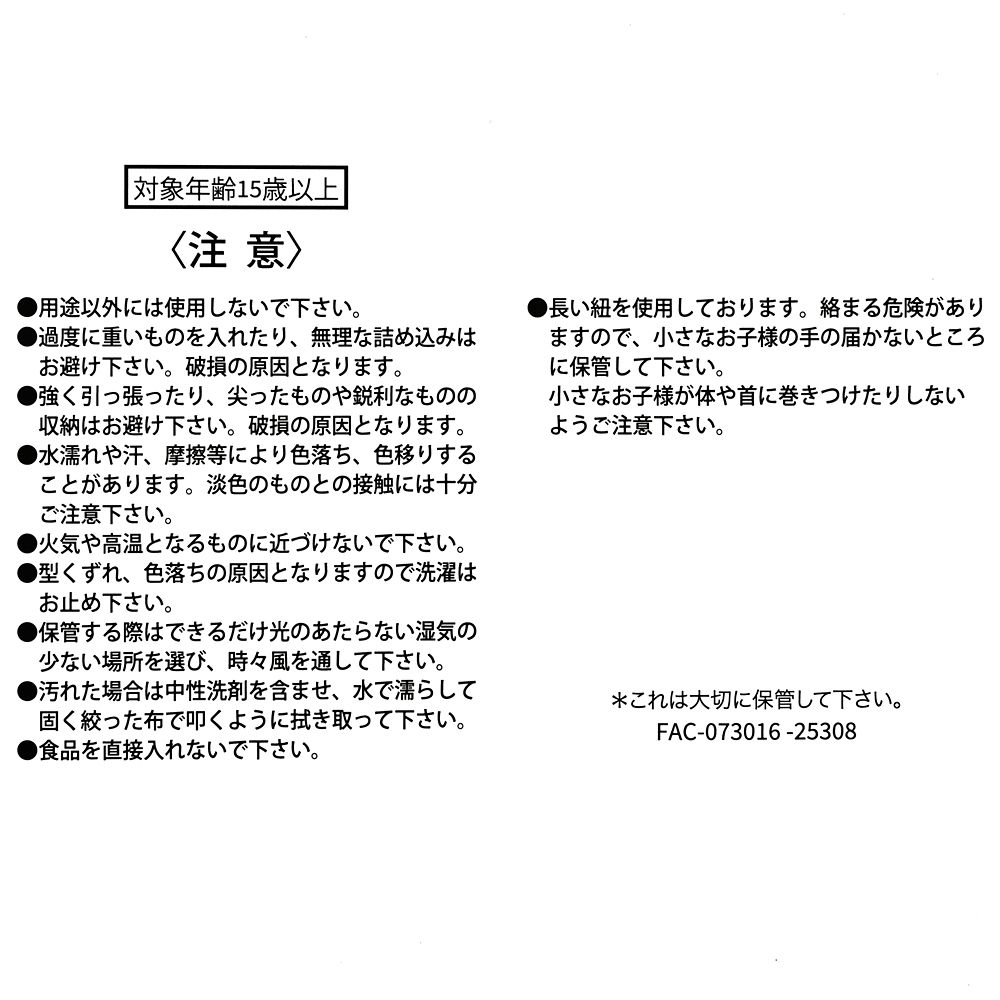 対象年齢15歳以上

〈注 意〉

●用途以外には使用しないで下さい。
●過度に重いものを入れたり、無理な詰め込みはお避け下さい。破損の原因となります。
●強く引っ張ったり、尖ったものや鋭利なものの収納はお避け下さい。破損の原因となります。
●水濡れや汗、摩擦等により色落ち、色移りすることがあります。淡色のものとの接触には十分ご注意下さい。
●火気や高温となるものに近づけないで下さい。
●型くずれ、色落ちの原因となりますので洗濯はお止め下さい。
●保管する際はできるだけ光のあたらない湿気の少ない場所を選び、時々風を通して下さい。
●汚れた場合は中性洗剤を含ませ、水で濡らして固く絞った布で叩くように拭き取って下さい。
●食品を直接入れないで下さい。

●長い紐を使用しております。絡まる危険がありますので、小さなお子様の手の届かないところに保管して下さい。
小さなお子様が体や首に巻きつけたりしないようご注意下さい。

＊これは大切に保管して下さい。
FAC-073016 -25308